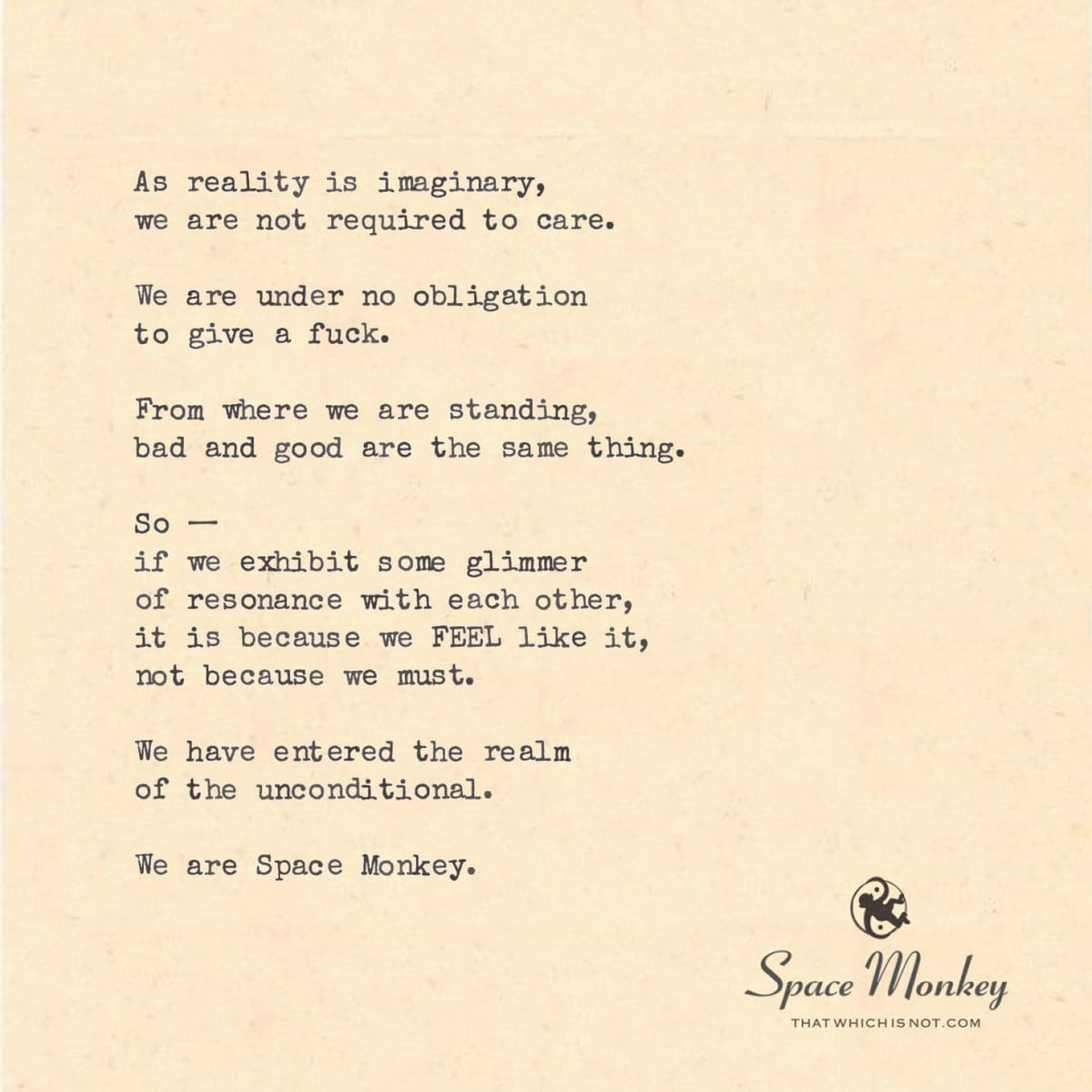 As reality is imaginary,
we are not required to care.

We are under no obligation
to give a fuck.

From where we are standing,
bad and good are the same thing.

So —
if we exhibit some glimmer
of resonance with each other,
it is because we FEEL like it,
not because we must.

We have entered the realm
of the unconditional.

We are Space Monkey.

Space Monkey
THATWHICHISNOT.COM